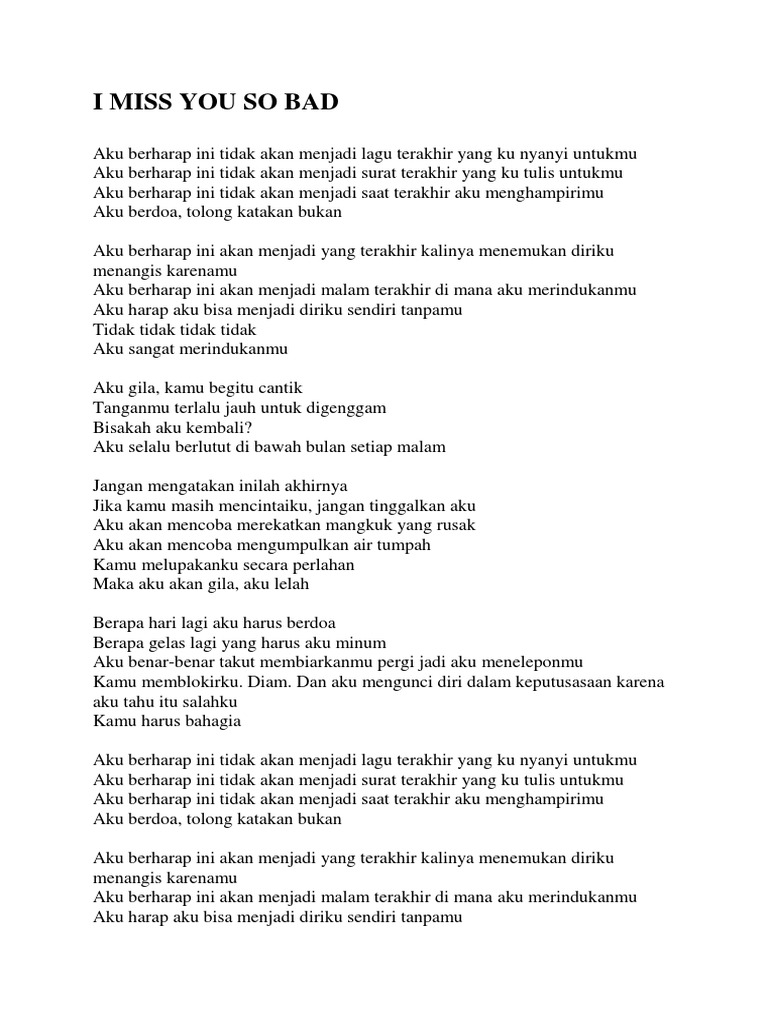 I MISS YOU SO BAD

Aku berharap ini tidak akan menjadi lagu terakhir yang ku nyanyi untukmu
Aku berharap ini tidak akan menjadi surat terakhir yang ku tulis untukmu
Aku berharap ini tidak akan menjadi saat terakhir aku menghampirimu
Aku berdoa, tolong katakan bukan

Aku berharap ini akan menjadi yang terakhir kalinya menemukan diriku menangis karenamu
Aku berharap ini akan menjadi malam terakhir di mana aku merindukanmu
Aku harap aku bisa menjadi diriku sendiri tanpamu
Tidak tidak tidak tidak
Aku sangat merindukanmu

Aku gila, kamu begitu cantik
Tanganmu terlalu jauh untuk digenggam
Bisakah aku kembali?
Aku selalu berlutut di bawah bulan setiap malam

Jangan mengatakan inilah akhirnya
Jika kamu masih mencintaiku, jangan tinggalkan aku
Aku akan mencoba merekatkan mangkuk yang rusak
Aku akan mencoba mengumpulkan air tumpah
Kamu melupakanku secara perlahan
Maka aku akan gila, aku lelah

Berapa hari lagi aku harus berdoa
Berapa gelas lagi yang harus aku minum
Aku benar-benar takut membiarkanmu pergi jadi aku meneleponmu
Kamu memblokirku. Diam. Dan aku mengunci diri dalam keputusasaan karena aku tahu itu salahku
Kamu harus bahagia

Aku berharap ini tidak akan menjadi lagu terakhir yang ku nyanyi untukmu
Aku berharap ini tidak akan menjadi surat terakhir yang ku tulis untukmu
Aku berharap ini tidak akan menjadi saat terakhir aku menghampirimu
Aku berdoa, tolong katakan bukan

Aku berharap ini akan menjadi yang terakhir kalinya menemukan diriku menangis karenamu
Aku berharap ini akan menjadi malam terakhir di mana aku merindukanmu
Aku harap aku bisa menjadi diriku sendiri tanpamu